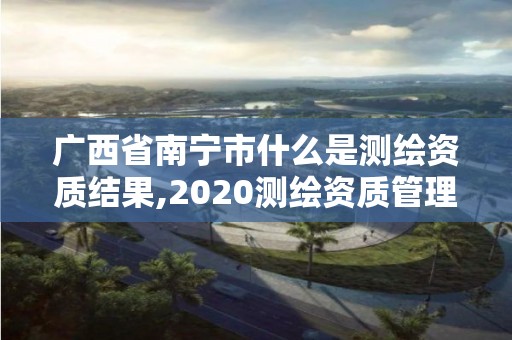 广西省南宁市什么是测绘资质结果,2020测绘资质管理